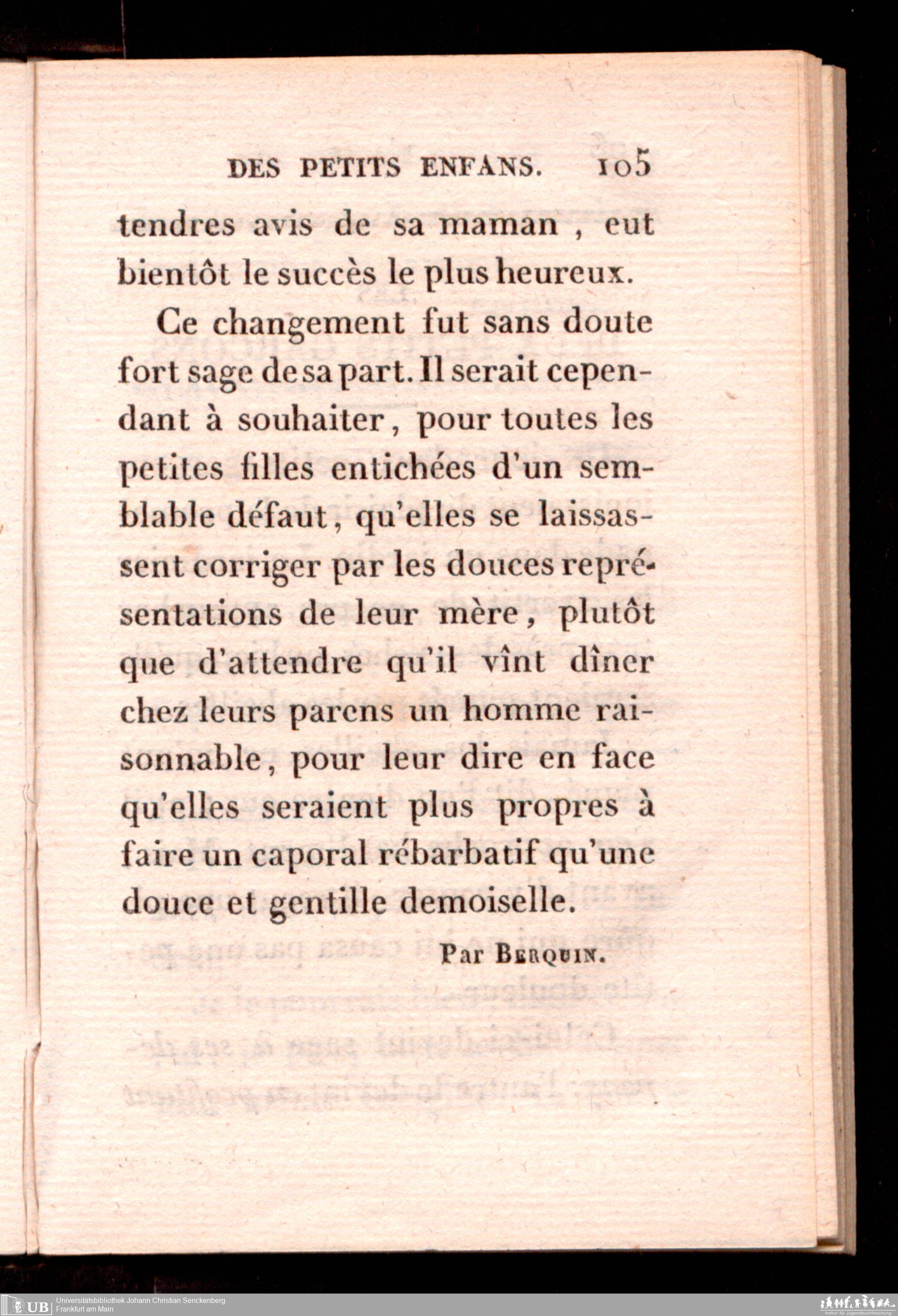 DES PETITS ENFANS. 105

tendres avis de sa maman , eut bientôt le succès le plus heureux.

Ce changement fut sans doute fort sage de sa part. Il serait cependant à souhaiter, pour toutes les petites filles entichées d'un semblable défaut, qu'elles se laissassent corriger par les douces représentations de leur mère, plutôt que d'attendre qu'il vînt dîner chez leurs parens un homme raisonnable, pour leur dire en face qu'elles seraient plus propres à faire un caporal rébarbatif qu'une douce et gentille demoiselle.

Par Berquin.

UB Universitätsbibliothek Johann Christian Senckenberg
Frankfurt am Main